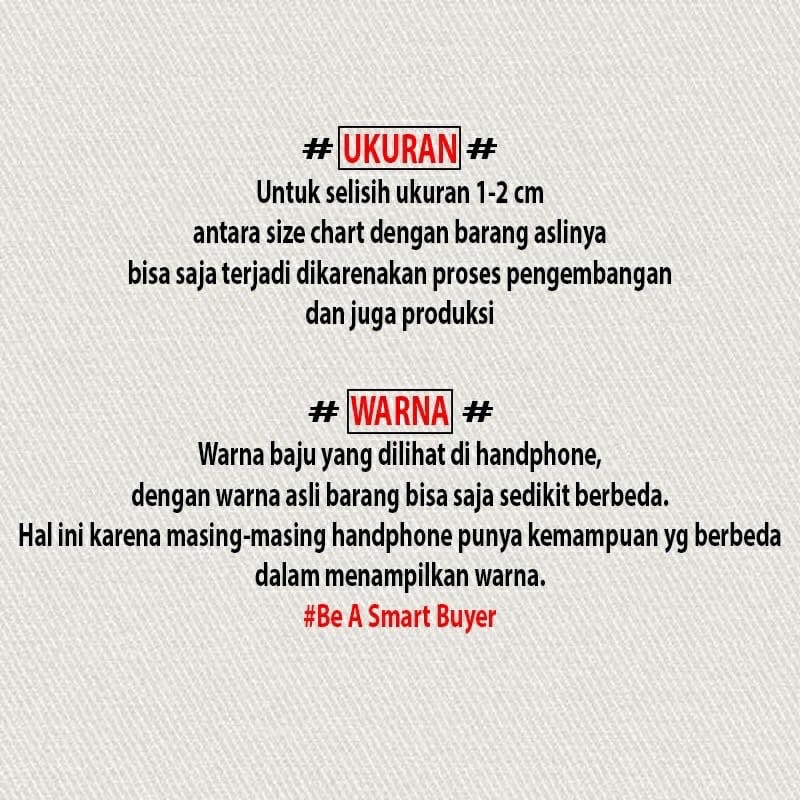 # UKURAN #

Untuk selisih ukuran 1-2 cm antara size chart dengan barang aslinya bisa saja terjadi dikarenakan proses pengembangan dan juga produksi

# WARNA #

Warna baju yang dilihat di handphone, dengan warna asli barang bisa saja sedikit berbeda. Hal ini karena masing-masing handphone punya kemampuan yg berbeda dalam menampilkan warna.

#Be A Smart Buyer